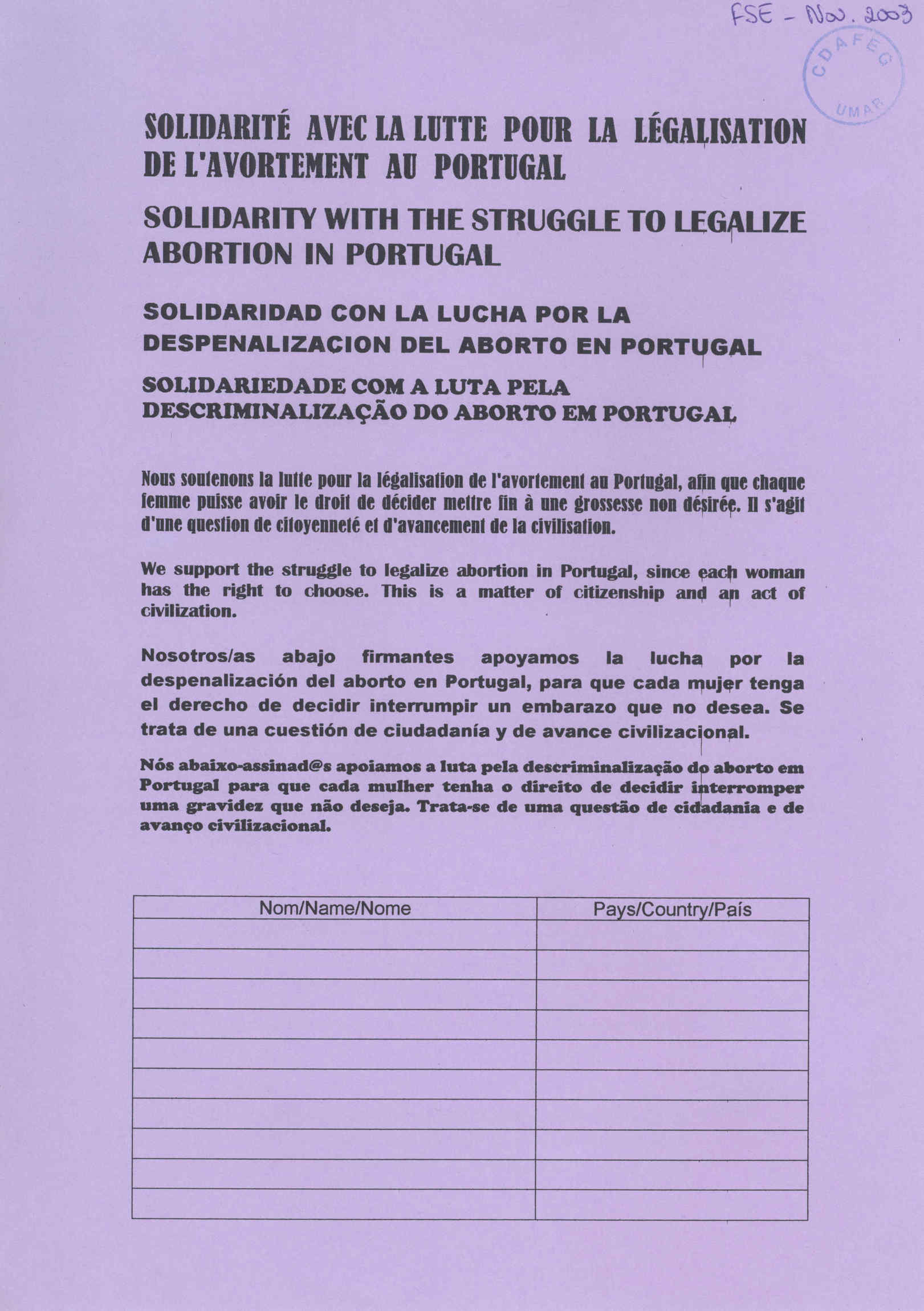 FSE - Nov. 2003

CDAFEG UMAR

SOLIDARITÉ AVEC LA LUTTE POUR LA LÉGALISATION DE L'AVORTEMENT AU PORTUGAL

SOLIDARITY WITH THE STRUGGLE TO LEGALIZE ABORTION IN PORTUGAL

SOLIDARIDAD CON LA LUCHA POR LA DESPENALIZACION DEL ABORTO EN PORTUGAL

SOLIDARIEDADE COM A LUTA PELA DESCRIMINALIZAÇÃO DO ABORTO EM PORTUGAL

Nous soutenons la lutte pour la légalisation de l'avortement au Portugal, afin que chaque femme puisse avoir le droit de décider mettre fin à une grossesse non désirée. Il s'agit d'une question de citoyenneté et d'avancement de la civilisation.

We support the struggle to legalize abortion in Portugal, since each woman has the right to choose. This is a matter of citizenship and an act of civilization.

Nosotros/as abajo firmantes apoyamos la lucha por la despenalización del aborto en Portugal, para que cada mujer tenga el derecho de decidir interrumpir un embarazo que no desea. Se trata de una cuestión de ciudadanía y de avance civilizacional.

Nós abaixo-assinad@s apoiamos a luta pela descriminalização do aborto em Portugal para que cada mulher tenha o direito de decidir interromper uma gravidez que não deseja. Trata-se de uma questão de cidadania e de avanço civilizacional.

| Nom/Name/Nome | Pays/Country/País |
|---|---|
| | |
| | |
| | |
| | |
| | |
| | |
| | |
| | |
| | |
| | |